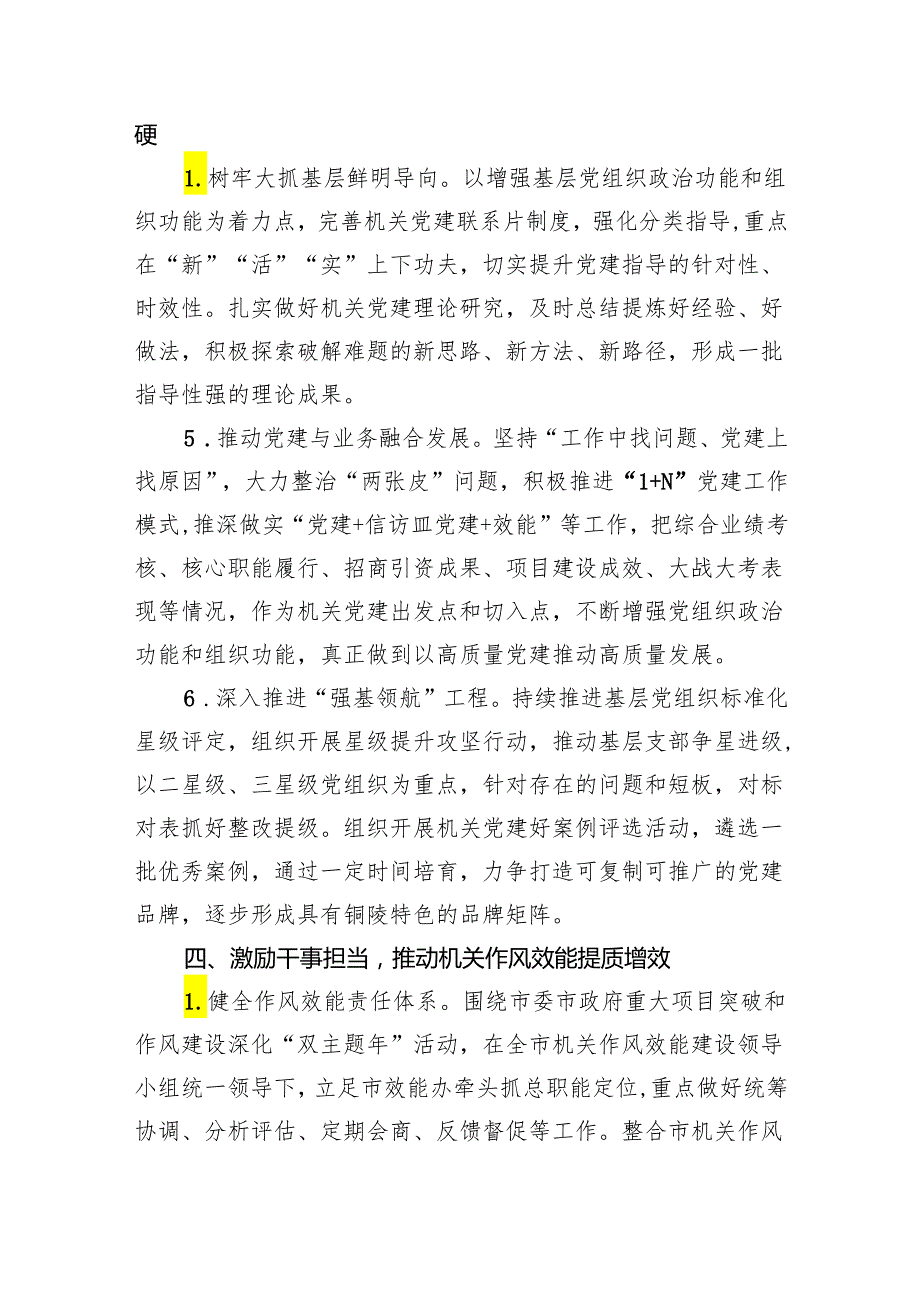 硬

1.树牢大抓基层鲜明导向。以增强基层党组织政治功能和组织功能为着力点，完善机关党建联系片制度，强化分类指导，重点在“新”“活”“实”上下功夫，切实提升党建指导的针对性、时效性。扎实做好机关党建理论研究，及时总结提炼好经验、好做法，积极探索破解难题的新思路、新方法、新路径，形成一批指导性强的理论成果。

5．推动党建与业务融合发展。坚持“工作中找问题、党建上找原因”，大力整治“两张皮”问题，积极推进“1+N”党建工作模式，推深做实“党建+信访皿党建+效能”等工作，把综合业绩考核、核心职能履行、招商引资成果、项目建设成效、大战大考表现等情况，作为机关党建出发点和切入点，不断增强党组织政治功能和组织功能，真正做到以高质量党建推动高质量发展。

6．深入推进“强基领航”工程。持续推进基层党组织标准化星级评定，组织开展星级提升攻坚行动，推动基层支部争星进级，以二星级、三星级党组织为重点，针对存在的问题和短板，对标对表抓好整改提级。组织开展机关党建好案例评选活动，遴选一批优秀案例，通过一定时间培育，力争打造可复制可推广的党建品牌，逐步形成具有铜陵特色的品牌矩阵。

四、激励干事担当，推动机关作风效能提质增效

1.健全作风效能责任体系。围绕市委市政府重大项目突破和作风建设深化“双主题年”活动，在全市机关作风效能建设领导小组统一领导下，立足市效能办牵头抓总职能定位，重点做好统筹协调、分析评估、定期会商、反馈督促等工作。整合市机关作风